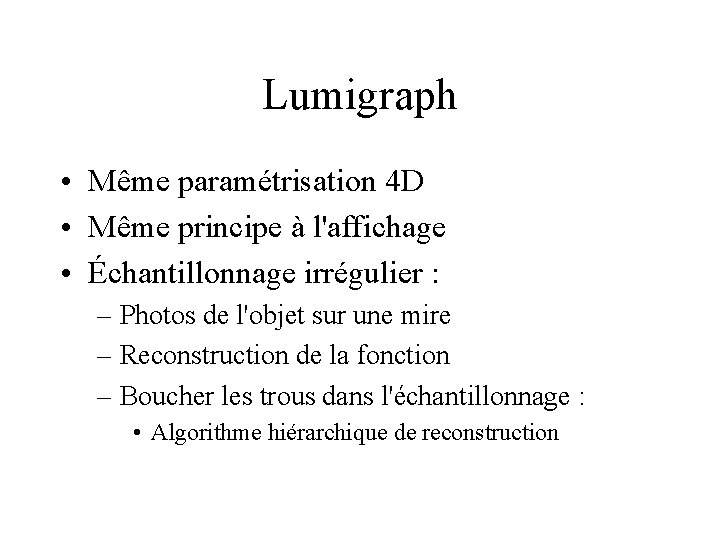 Lumigraph

• Même paramétrisation 4D
• Même principe à l'affichage
• Échantillonnage irrégulier :
– Photos de l'objet sur une mire
– Reconstruction de la fonction
– Boucher les trous dans l'échantillonnage :
• Algorithme hiérarchique de reconstruction